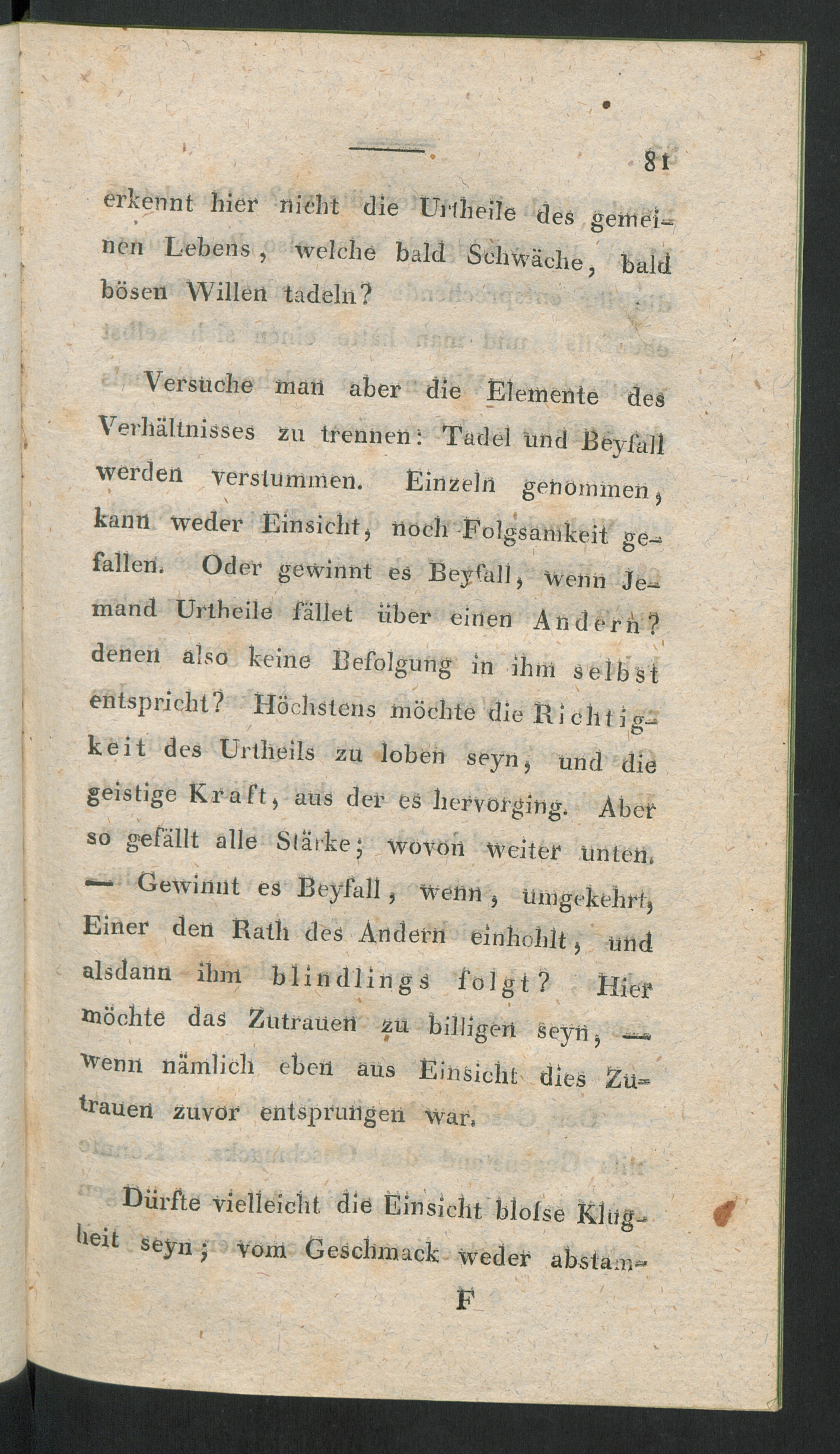 81

erkennt hier nicht die Urtheile des gemeinen Lebens, welche bald Schwäche, bald bösen Willen tadeln?

Versuche man aber die Elemente des Verhältnisses zu trennen: Tadel und Beyfall werden verstummen. Einzeln genommen, kann weder Einsicht, noch Folgsamkeit gefallen. Oder gewinnt es Beyfall, wenn Jemand Urtheile fället über einen Andern? denen also keine Befolgung in ihm selbst entspricht? Höchstens möchte die Richtigkeit des Urtheils zu loben seyn, und die geistige Kraft, aus der es hervorging. Aber so gefällt alle Stärke; wovon weiter unten. — Gewinnt es Beyfall, wenn, umgekehrt, Einer den Rath des Andern einhohlt, und alsdann ihm blindlings folgt? Hier möchte das Zutrauen zu billigen seyn, — wenn nämlich eben aus Einsicht dies Zutrauen zuvor entsprungen war.

Dürfte vielleicht die Einsicht bloſse Klugheit seyn; vom Geschmack weder abstam-

F